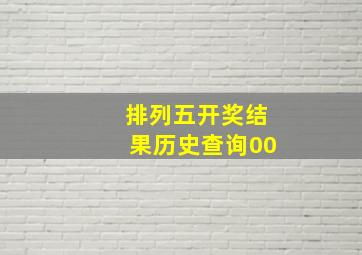 排列五开奖结果历史查询00